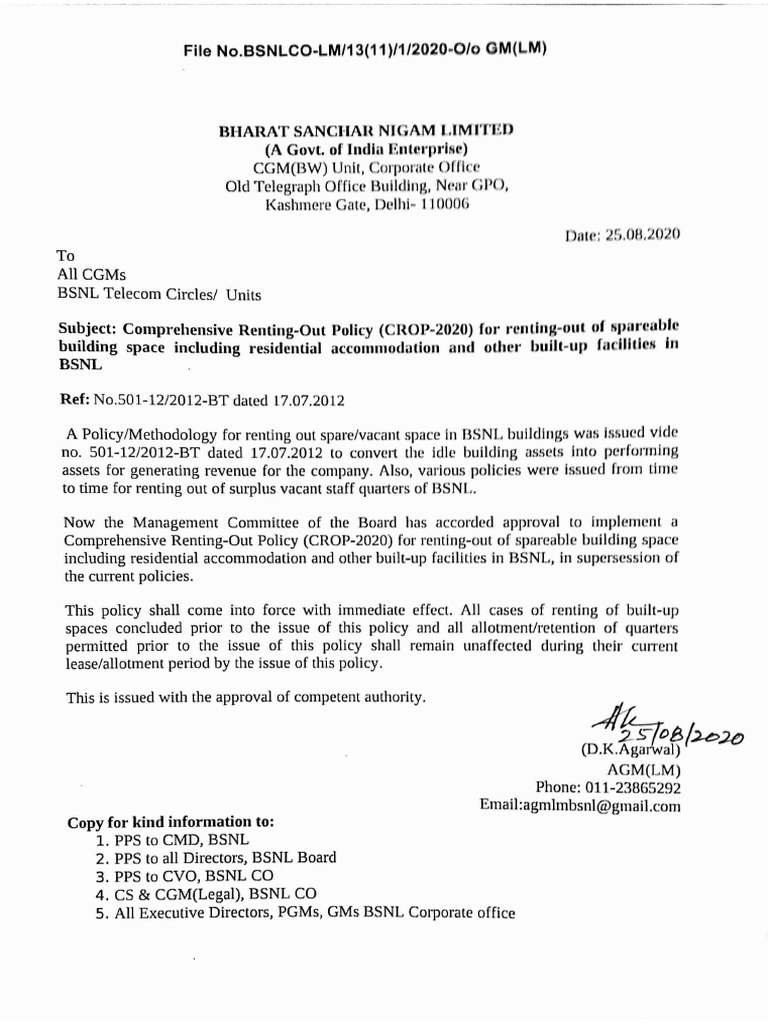 File No.BSNLCO-LM/13(11)/1/2020-O/o GM(LM)

BHARAT SANCHAR NIGAM LIMITED
(A Govt. of India Enterprise)
CGM(BW) Unit, Corporate Office
Old Telegraph Office Building, Near GPO,
Kashmere Gate, Delhi- 110006

Date: 25.08.2020

To
All CGMs
BSNL Telecom Circles/ Units

Subject: Comprehensive Renting-Out Policy (CROP-2020) for renting-out of spareable building space including residential accommodation and other built-up facilities in BSNL

Ref: No.501-12/2012-BT dated 17.07.2012

A Policy/Methodology for renting out spare/vacant space in BSNL buildings was issued vide no. 501-12/2012-BT dated 17.07.2012 to convert the idle building assets into performing assets for generating revenue for the company. Also, various policies were issued from time to time for renting out of surplus vacant staff quarters of BSNL.

Now the Management Committee of the Board has accorded approval to implement a Comprehensive Renting-Out Policy (CROP-2020) for renting-out of spareable building space including residential accommodation and other built-up facilities in BSNL, in supersession of the current policies.

This policy shall come into force with immediate effect. All cases of renting of built-up spaces concluded prior to the issue of this policy and all allotment/retention of quarters permitted prior to the issue of this policy shall remain unaffected during their current lease/allotment period by the issue of this policy.

This is issued with the approval of competent authority.

25/08/2020
(D.K.Agarwal)
AGM(LM)
Phone: 011-23865292
Email:agmlmbsnl@gmail.com

Copy for kind information to:
1. PPS to CMD, BSNL
2. PPS to all Directors, BSNL Board
3. PPS to CVO, BSNL CO
4. CS & CGM(Legal), BSNL CO
5. All Executive Directors, PGMs, GMs BSNL Corporate office